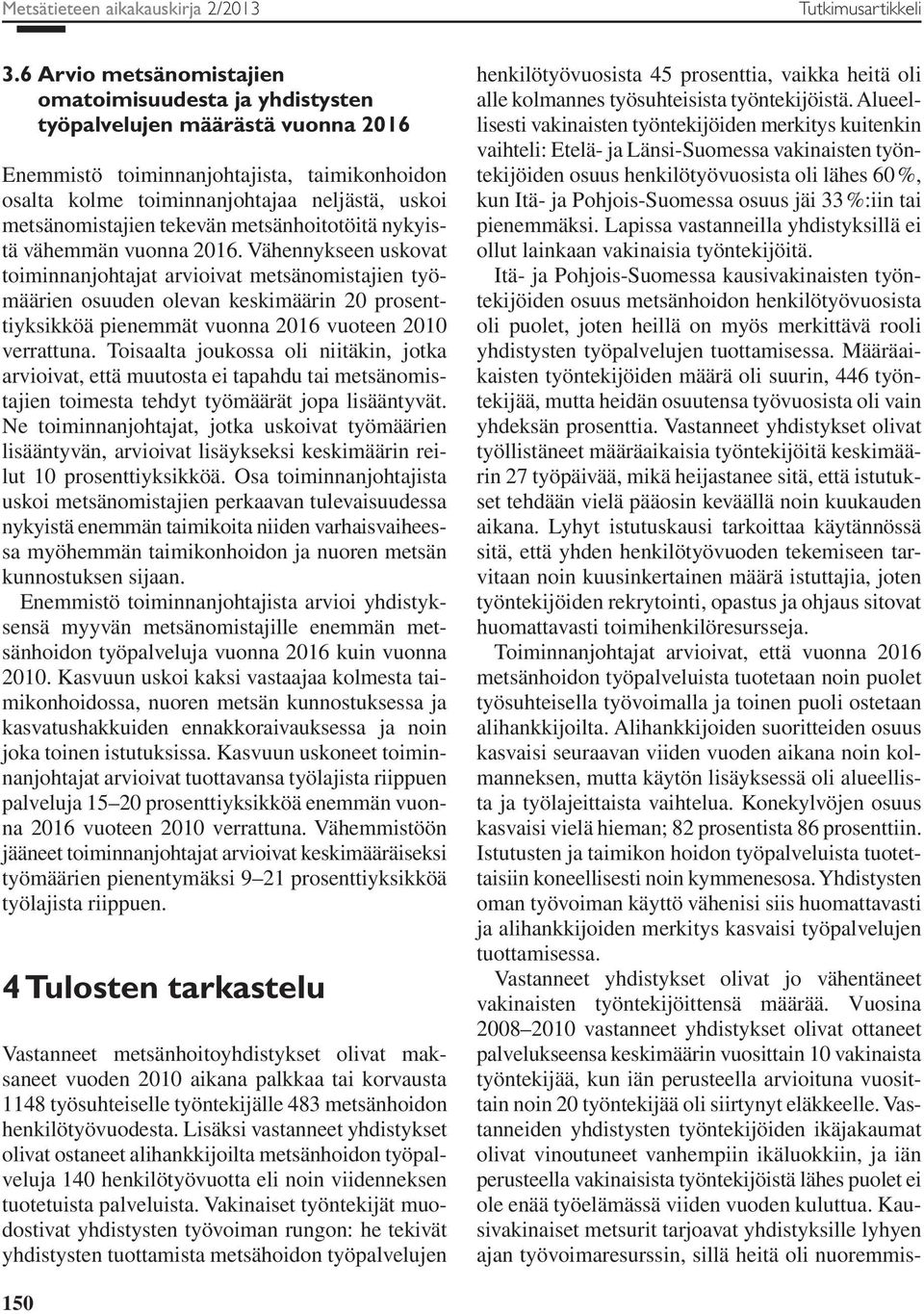 Metsätieteen aikakauskirja 2/2013

Tutkimusartikkeli

3.6 Arvio metsänomistajien omatoimisuudesta ja yhdistysten työpalvelujen määrästä vuonna 2016

Enemmistö toiminnanjohtajista, taimikonhoidon osalta kolme toiminnanjohtajaa neljästä, uskoi metsänomistajien tekevän metsänhoitotöitä nykyistä vähemmän vuonna 2016. Vähennykseen uskovat toiminnanjohtajat arvioivat metsänomistajien työmäärien osuuden olevan keskimäärin 20 prosenttiyksikköä pienemmät vuonna 2016 vuoteen 2010 verrattuna. Toisaalta joukossa oli niitäkin, jotka arvioivat, että muutosta ei tapahdu tai metsänomistajien toimesta tehdyt työmäärät jopa lisääntyvät. Ne toiminnanjohtajat, jotka uskoivat työmäärien lisääntyvän, arvioivat lisäykseksi keskimäärin reilut 10 prosenttiyksikköä. Osa toiminnanjohtajista uskoi metsänomistajien perkaavan tulevaisuudessa nykyistä enemmän taimikoita niiden varhaisvaiheessa myöhemmän taimikonhoidon ja nuoren metsän kunnostuksen sijaan.

Enemmistö toiminnanjohtajista arvioi yhdistyksensä myyvän metsänomistajille enemmän metsänhoidon työpalveluja vuonna 2016 kuin vuonna 2010. Kasvuun uskoi kaksi vastaajaa kolmesta taimikonhoidossa, nuoren metsän kunnostuksessa ja kasvatushakkuiden ennakkoraivauksessa ja noin joka toinen istutuksissa. Kasvuun uskoneet toiminnanjohtajat arvioivat tuottavansa työlajista riippuen palveluja 15–20 prosenttiyksikköä enemmän vuonna 2016 vuoteen 2010 verrattuna. Vähemmistöön jääneet toiminnanjohtajat arvioivat keskimääräiseksi työmäärien pienentymäksi 9–21 prosenttiyksikköä työlajista riippuen.

4 Tulosten tarkastelu

Vastanneet metsänhoitoyhdistykset olivat maksaneet vuoden 2010 aikana palkkaa tai korvausta 1148 työsuhteiselle työntekijälle 483 metsänhoidon henkilötyövuodesta. Lisäksi vastanneet yhdistykset olivat ostaneet alihankkijoilta metsänhoidon työpalveluja 140 henkilötyövuotta eli noin viidenneksen tuotetuista palveluista. Vakinaiset työntekijät muodostivat yhdistysten työvoiman rungon: he tekivät yhdistysten tuottamista metsähoidon työpalvelujen henkilötyövuosista 45 prosenttia, vaikka heitä oli alle kolmannes työsuhteisista työntekijöistä. Alueellisesti vakinaisten työntekijöiden merkitys kuitenkin vaihteli: Etelä- ja Länsi-Suomessa vakinaisten työntekijöiden osuus henkilötyövuosista oli lähes 60 %, kun Itä- ja Pohjois-Suomessa osuus jäi 33 %:iin tai pienemmäksi. Lapissa vastanneilla yhdistyksillä ei ollut lainkaan vakinaisia työntekijöitä.

Itä- ja Pohjois-Suomessa kausivakinaisten työntekijöiden osuus metsänhoidon henkilötyövuosista oli puolet, joten heillä on myös merkittävä rooli yhdistysten työpalvelujen tuottamisessa. Määräaikaisten työntekijöiden määrä oli suurin, 446 työntekijää, mutta heidän osuutensa työvuosista oli vain yhdeksän prosenttia. Vastanneet yhdistykset olivat työllistäneet määräaikaisia työntekijöitä keskimäärin 27 työpäivää, mikä heijastanee sitä, että istutukset tehdään vielä pääosin keväällä noin kuukauden aikana. Lyhyt istutuskausi tarkoittaa käytännössä sitä, että yhden henkilötyövuoden tekemiseen tarvitaan noin kuusinkertainen määrä istuttajia, joten työntekijöiden rekrytointi, opastus ja ohjaus sitovat huomattavasti toimihenkilöresursseja.

Toiminnanjohtajat arvioivat, että vuonna 2016 metsänhoidon työpalveluista tuotetaan noin puolet työsuhteisella työvoimalla ja toinen puoli ostetaan alihankkijoilta. Alihankkijoiden suoritteiden osuus kasvaisi seuraavan viiden vuoden aikana noin kolmanneksen, mutta käytön lisäyksessä oli alueellista ja työlajeittaista vaihtelua. Konekylvöjen osuus kasvaisi vielä hieman; 82 prosentista 86 prosenttiin. Istutusten ja taimikon hoidon työpalveluista tuotettaisiin koneellisesti noin kymmenesosa. Yhdistysten oman työvoiman käyttö vähenisi siis huomattavasti ja alihankkijoiden merkitys kasvaisi työpalvelujen tuottamisessa.

Vastanneet yhdistykset olivat jo vähentäneet vakinaisten työntekijöittensä määrää. Vuosina 2008–2010 vastanneet yhdistykset olivat ottaneet palvelukseensa keskimäärin vuosittain 10 vakinaista työntekijää, kun iän perusteella arvioituna vuosittain noin 20 työntekijää oli siirtynyt eläkkeelle. Vastanneiden yhdistysten työntekijöiden ikäjakaumat olivat vinoutuneet vanhempiin ikäluokkiin, ja iän perusteella vakinaisista työntekijöistä lähes puolet ei ole enää työelämässä viiden vuoden kuluttua. Kausivakinaiset metsurit tarjoavat yhdistyksille lyhyen ajan työvoimaresurssin, sillä heitä oli nuoremmis-

150